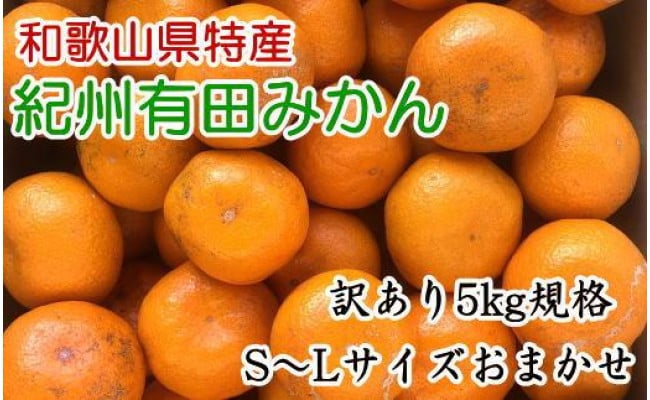 和歌山県特産
紀州有田みかん

訳あり5kg規格
S～Lサイズおまかせ